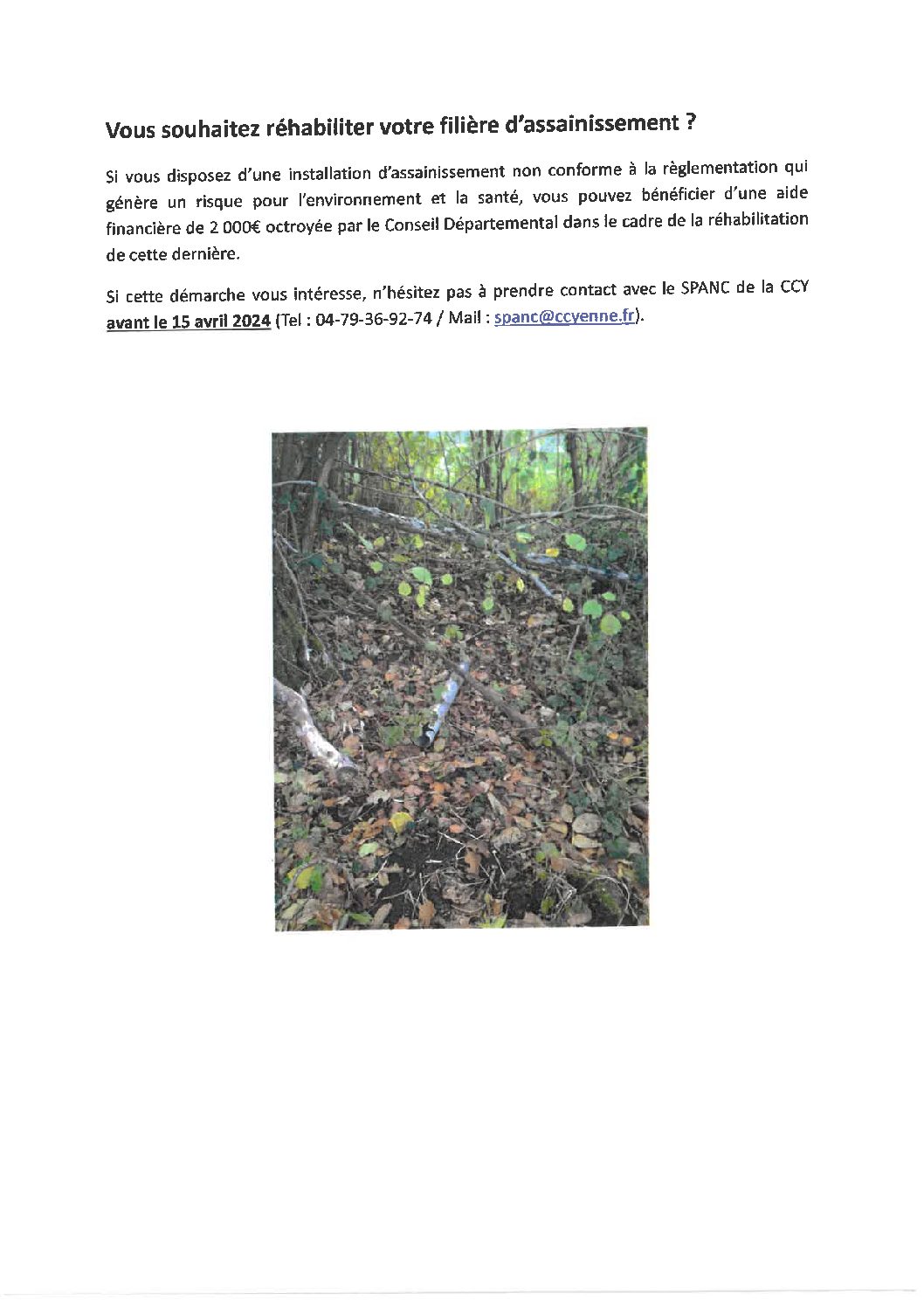 Vous souhaitez réhabiliter votre filière d'assainissement ?

Si vous disposez d'une installation d'assainissement non conforme à la règlementation qui génère un risque pour l'environnement et la santé, vous pouvez bénéficier d'une aide financière de 2 000€ octroyée par le Conseil Départemental dans le cadre de la réhabilitation de cette dernière.

Si cette démarche vous intéresse, n'hésitez pas à prendre contact avec le SPANC de la CCY avant le 15 avril 2024 (Tel : 04-79-36-92-74 / Mail : spanc@ccyenne.fr).